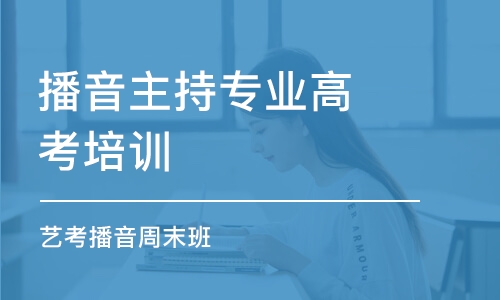 播音主持专业高考培训

艺考播音周末班

UNDER ARMOUR